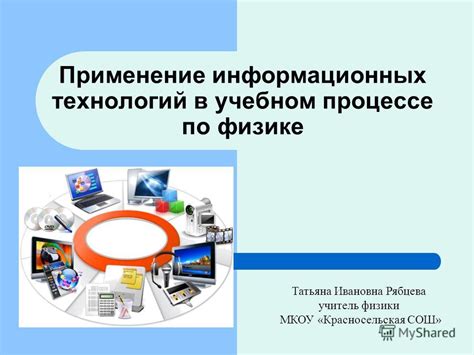 Применение информационных технологий в учебном процессе по физике

Татьяна Ивановна Рябцева
учитель физики
МКОУ «Красносельская СОШ»

MyShared